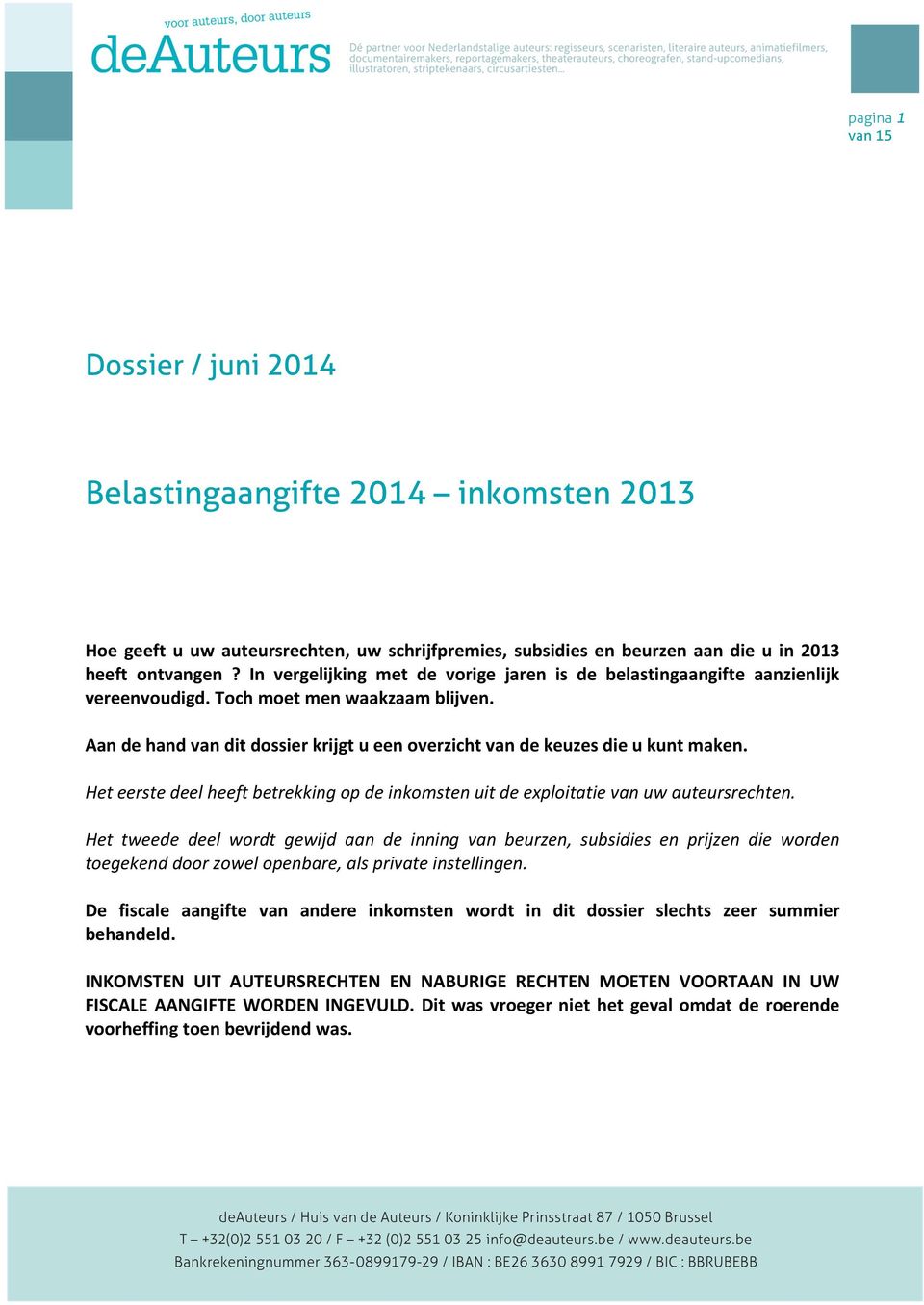 voor auteurs, door auteurs
deAuteurs

Dé partner voor Nederlandstalige auteurs: regisseurs, scenaristen, literaire auteurs, animatiefilmers, documentairemakers, reportagemakers, theaterauteurs, choreografen, stand-upcomedians, illustratoren, striptekenaars, circusartiesten...

pagina 1
van 15

Dossier / juni 2014

Belastingaangifte 2014 – inkomsten 2013

Hoe geeft u uw auteursrechten, uw schrijfpremies, subsidies en beurzen aan die u in 2013 heeft ontvangen ? In vergelijking met de vorige jaren is de belastingaangifte aanzienlijk vereenvoudigd. Toch moet men waakzaam blijven.

Aan de hand van dit dossier krijgt u een overzicht van de keuzes die u kunt maken.

Het eerste deel heeft betrekking op de inkomsten uit de exploitatie van uw auteursrechten.

Het tweede deel wordt gewijd aan de inning van beurzen, subsidies en prijzen die worden toegekend door zowel openbare, als private instellingen.

De fiscale aangifte van andere inkomsten wordt in dit dossier slechts zeer summier behandeld.

INKOMSTEN UIT AUTEURSRECHTEN EN NABURIGE RECHTEN MOETEN VOORTAAN IN UW FISCALE AANGIFTE WORDEN INGEVULD. Dit was vroeger niet het geval omdat de roerende voorheffing toen bevrijdend was.

deAuteurs / Huis van de Auteurs / Koninklijke Prinsstraat 87 / 1050 Brussel
T – +32(0)2 551 03 20 / F – +32 (0)2 551 03 25 info@deauteurs.be / www.deauteurs.be
Bankrekeningnummer 363-0899179-29 / IBAN : BE26 3630 8991 7929 / BIC : BBRUBEBB